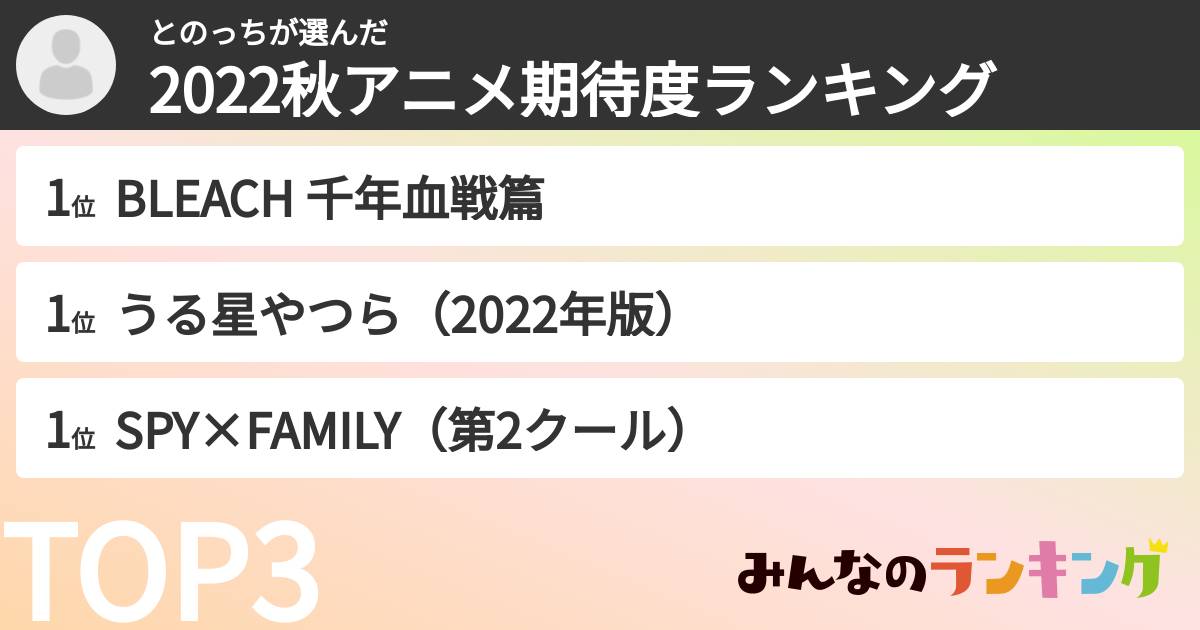 とのっちが選んだ
2022秋アニメ期待度ランキング

1位 BLEACH 千年血戦篇

1位 うる星やつら（2022年版）

1位 SPY×FAMILY（第2クール）

TOP3

みんなのランキング